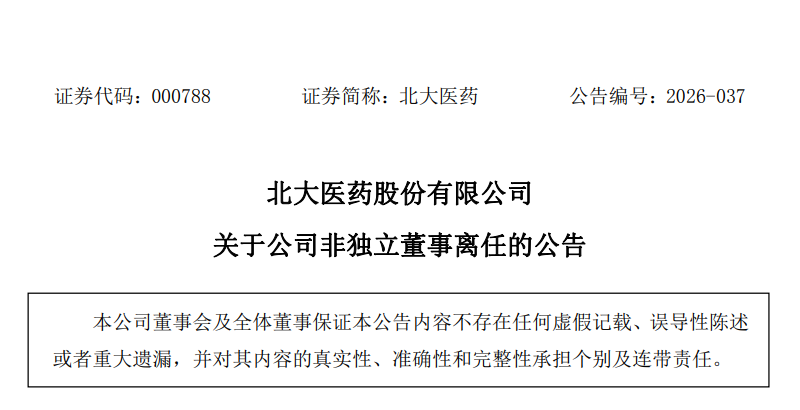 证券代码：000788 证券简称：北大医药 公告编号：2026-037

北大医药股份有限公司

关于公司非独立董事离任的公告

本公司董事会及全体董事保证本公告内容不存在任何虚假记载、误导性陈述或者重大遗漏，并对其内容的真实性、准确性和完整性承担个别及连带责任。